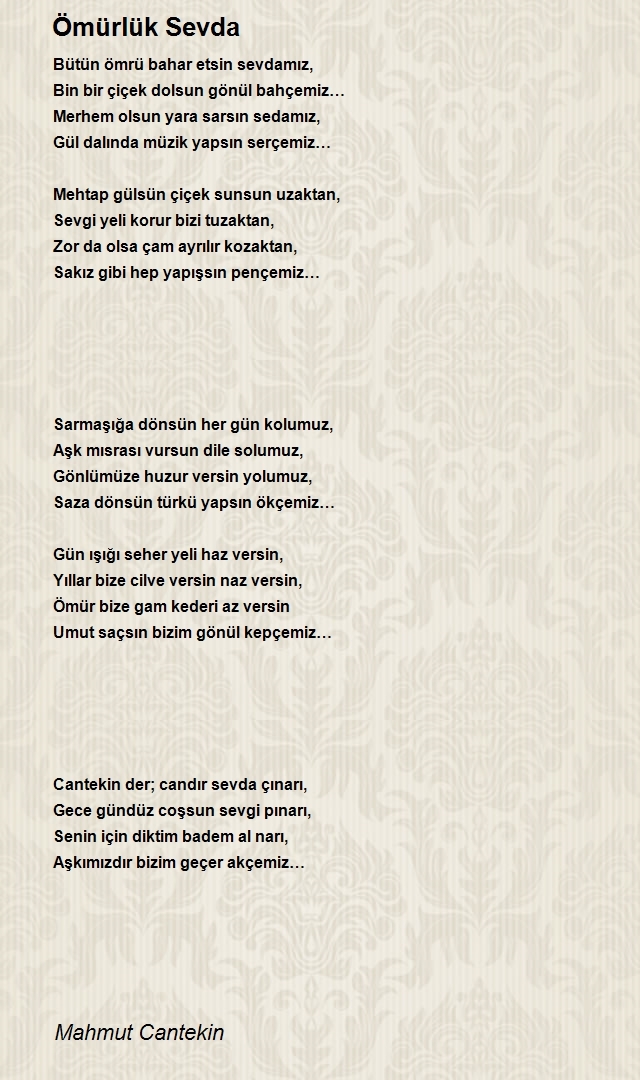 Ömürlük Sevda

Bütün ömrü bahar etsin sevdamız,
Bin bir çiçek dolsun gönül bahçemiz…
Merhem olsun yara sarsın sedamız,
Gül dalında müzik yapsın serçemiz…

Mehtap gülsün çiçek sunsun uzaktan,
Sevgi yeli korur bizi tuzaktan,
Zor da olsa çam ayrılır kozaktan,
Sakız gibi hep yapışsın pençemiz…

Sarmaşığa dönsün her gün kolumuz,
Aşk mısrası vursun dile solumuz,
Gönlümüze huzur versin yolumuz,
Saza dönsün türkü yapsın ökçemiz…

Gün ışığı seher yeli haz versin,
Yıllar bize cilve versin naz versin,
Ömür bize gam kederi az versin
Umut saçsın bizim gönül kepçemiz…

Cantekin der; candır sevda çınarı,
Gece gündüz coşsun sevgi pınarı,
Senin için diktim badem al narı,
Aşkımızdır bizim geçer akçemiz…

Mahmut Cantekin